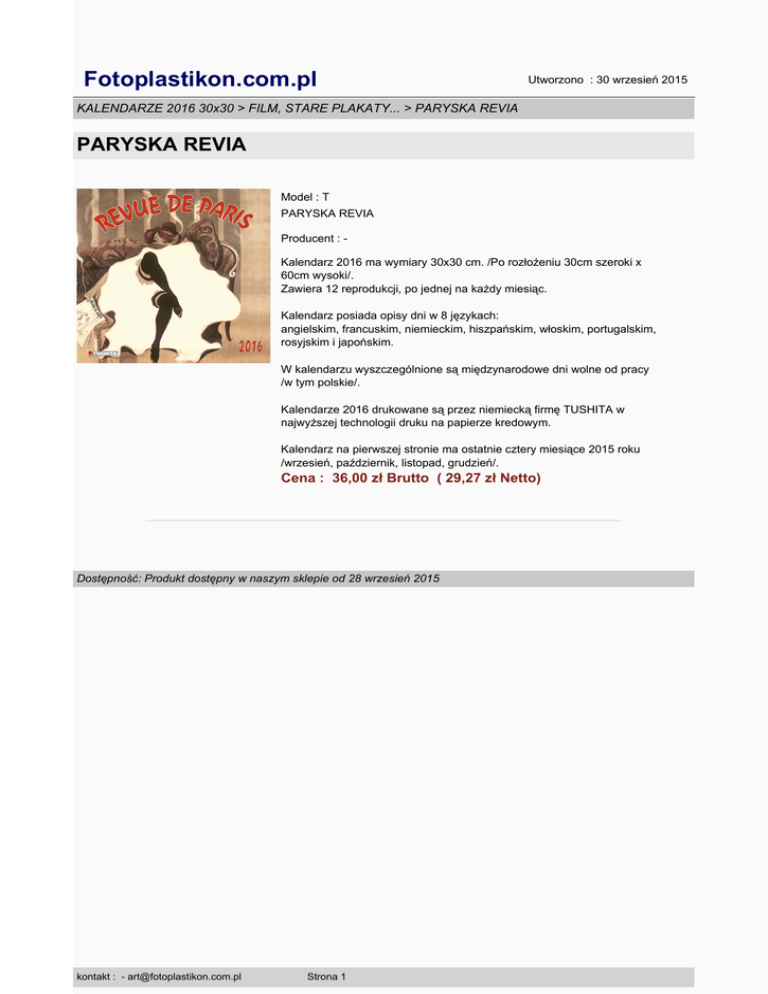 Fotoplastikon.com.pl

Utworzono : 30 wrzesień 2015

KALENDARZE 2016 30x30 > FILM, STARE PLAKATY... > PARYSKA REVIA

PARYSKA REVIA

REVUE DE PARIS

2016

Model : T
PARYSKA REVIA

Producent : -

Kalendarz 2016 ma wymiary 30x30 cm. /Po rozłożeniu 30cm szeroki x 60cm wysoki/.
Zawiera 12 reprodukcji, po jednej na każdy miesiąc.

Kalendarz posiada opisy dni w 8 językach:
angielskim, francuskim, niemieckim, hiszpańskim, włoskim, portugalskim, rosyjskim i japońskim.

W kalendarzu wyszczególnione są międzynarodowe dni wolne od pracy /w tym polskie/.

Kalendarze 2016 drukowane są przez niemiecką firmę TUSHITA w najwyższej technologii druku na papierze kredowym.

Kalendarz na pierwszej stronie ma ostatnie cztery miesiące 2015 roku /wrzesień, październik, listopad, grudzień/.

Cena : 36,00 zł Brutto ( 29,27 zł Netto)

Dostępność: Produkt dostępny w naszym sklepie od 28 wrzesień 2015

kontakt : - art@fotoplastikon.com.pl

Strona 1